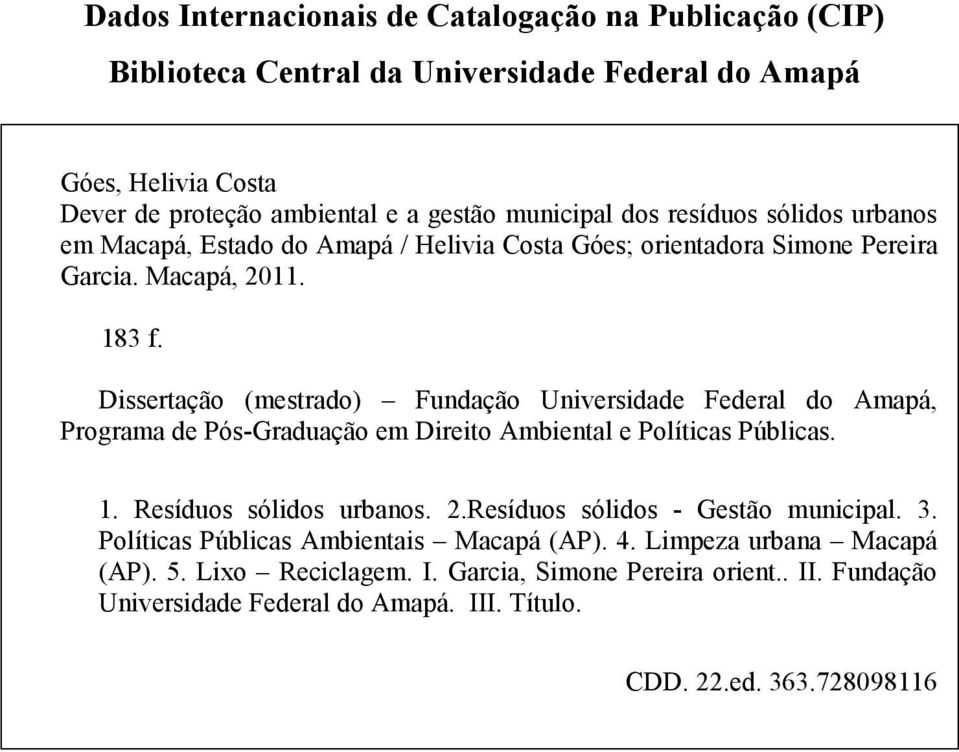 Dados Internacionais de Catalogação na Publicação (CIP)

Biblioteca Central da Universidade Federal do Amapá

Góes, Helivia Costa
Dever de proteção ambiental e a gestão municipal dos resíduos sólidos urbanos em Macapá, Estado do Amapá / Helivia Costa Góes; orientadora Simone Pereira Garcia. Macapá, 2011.

183 f.

Dissertação (mestrado) – Fundação Universidade Federal do Amapá, Programa de Pós-Graduação em Direito Ambiental e Políticas Públicas.

1. Resíduos sólidos urbanos. 2.Resíduos sólidos - Gestão municipal. 3. Políticas Públicas Ambientais – Macapá (AP). 4. Limpeza urbana – Macapá (AP). 5. Lixo – Reciclagem. I. Garcia, Simone Pereira orient.. II. Fundação Universidade Federal do Amapá. III. Título.

CDD. 22.ed. 363.728098116